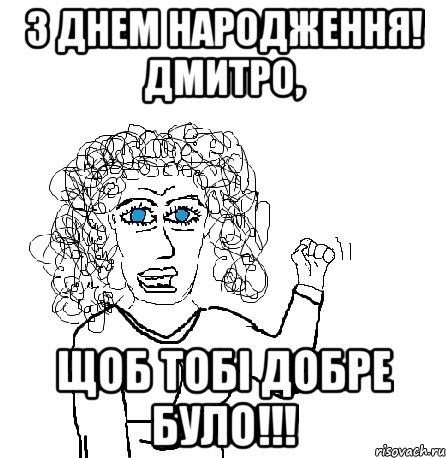 З ДНЕМ НАРОДЖЕННЯ! ДМИТРО,

ЩОБ ТОБІ ДОБРЕ БУЛО!!!

risovach.ru